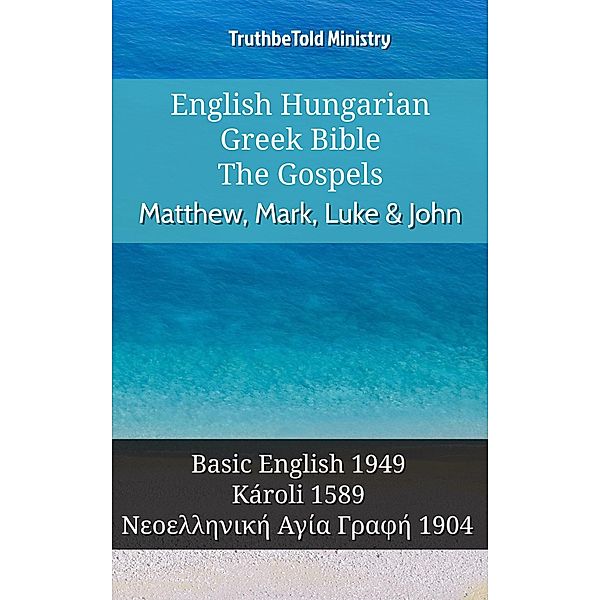 TruthbeTold Ministry

English Hungarian
Greek Bible
The Gospels
Matthew, Mark, Luke & John

Basic English 1949
Károli 1589
Νεοελληνική Αγία Γραφή 1904